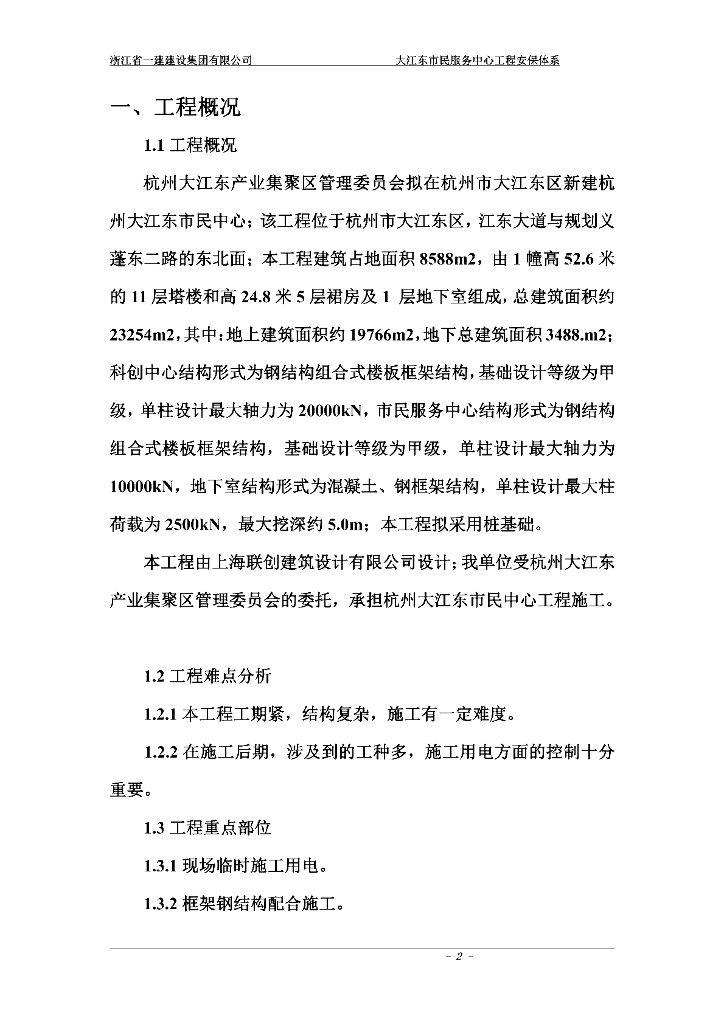 浙江省一建建设集团有限公司　　　　　　大江东市民服务中心工程安保体系

一、工程概况

1.1 工程概况

杭州大江东产业集聚区管理委员会拟在杭州市大江东区新建杭州大江东市民中心；该工程位于杭州市大江东区，江东大道与规划义蓬东二路的东北面；本工程建筑占地面积 8588m2，由 1 幢高 52.6 米的 11 层塔楼和高 24.8 米 5 层裙房及 1 层地下室组成，总建筑面积约 23254m2，其中：地上建筑面积约 19766m2，地下总建筑面积 3488.m2；科创中心结构形式为钢结构组合式楼板框架结构，基础设计等级为甲级，单柱设计最大轴力为 20000kN，市民服务中心结构形式为钢结构组合式楼板框架结构，基础设计等级为甲级，单柱设计最大轴力为 10000kN，地下室结构形式为混凝土、钢框架结构，单柱设计最大柱荷载为 2500kN，最大挖深约 5.0m；本工程拟采用桩基础。

本工程由上海联创建筑设计有限公司设计；我单位受杭州大江东产业集聚区管理委员会的委托，承担杭州大江东市民中心工程施工。

1.2 工程难点分析

1.2.1 本工程工期紧，结构复杂，施工有一定难度。

1.2.2 在施工后期，涉及到的工种多，施工用电方面的控制十分重要。

1.3 工程重点部位

1.3.1 现场临时施工用电。

1.3.2 框架钢结构配合施工。

- 2 -